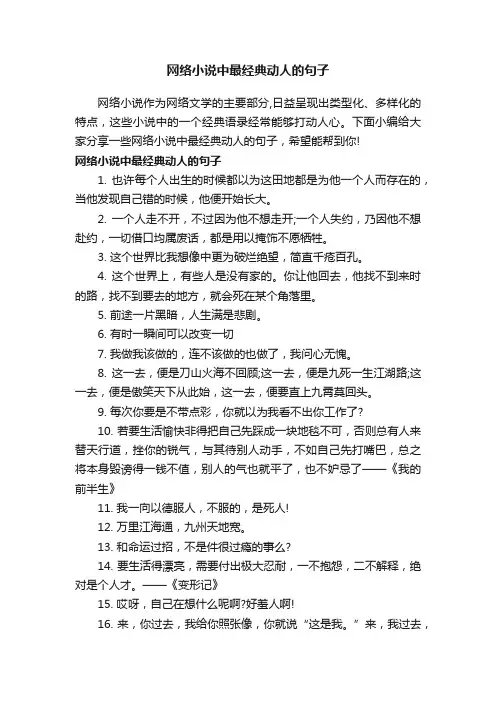 网络小说中最经典动人的句子

网络小说作为网络文学的主要部分,日益呈现出类型化、多样化的特点，这些小说中的一个经典语录经常能够打动人心。下面小编给大家分享一些网络小说中最经典动人的句子，希望能帮到你!

网络小说中最经典动人的句子

1. 也许每个人出生的时候都以为这田地都是为他一个人而存在的，当他发现自己错的时候，他便开始长大。

2. 一个人走不开，不过因为他不想走开;一个人失约，乃因他不想赴约，一切借口均属废话，都是用以掩饰不愿牺牲。

3. 这个世界比我想像中更为破烂绝望，简直千疮百孔。

4. 这个世界上，有些人是没有家的。你让他回去，他找不到来时的路，找不到要去的地方，就会死在某个角落里。

5. 前途一片黑暗，人生满是悲剧。

6. 有时一瞬间可以改变一切

7. 我做我该做的，连不该做的也做了，我问心无愧。

8. 这一去，便是刀山火海不回顾;这一去，便是九死一生江湖路;这一去，便是傲笑天下从此始，这一去，便要直上九霄莫回头。

9. 每次你要是不带点彩，你就以为我看不出你工作了?

10. 若要生活愉快非得把自己先踩成一块地毯不可，否则总有人来替天行道，挫你的锐气，与其待别人动手，不如自己先打嘴巴，总之将本身毁谤得一钱不值，别人的气也就平了，也不妒忌了——《我的前半生》

11. 我一向以德服人，不服的，是死人!

12. 万里江海通，九州天地宽。

13. 和命运过招，不是件很过瘾的事么?

14. 要生活得漂亮，需要付出极大忍耐，一不抱怨，二不解释，绝对是个人才。——《变形记》

15. 哎呀，自己在想什么呢啊?好羞人啊!

16. 来，你过去，我给你照张像，你就说“这是我。”来，我过去，